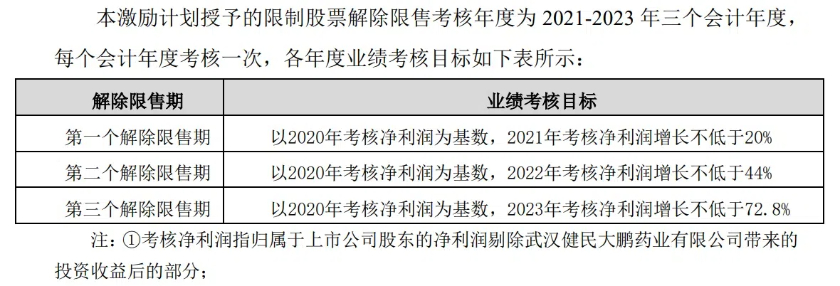 本激励计划授予的限制股票解除限售考核年度为 2021-2023 年三个会计年度，每个会计年度考核一次，各年度业绩考核目标如下表所示：

| 解除限售期 | 业绩考核目标 |
|---|---|
| 第一个解除限售期 | 以2020年考核净利润为基数，2021年考核净利润增长不低于20% |
| 第二个解除限售期 | 以2020年考核净利润为基数，2022年考核净利润增长不低于44% |
| 第三个解除限售期 | 以2020年考核净利润为基数，2023年考核净利润增长不低于72.8% |

注：①考核净利润指归属于上市公司股东的净利润剔除武汉健民大鹏药业有限公司带来的投资收益后的部分；